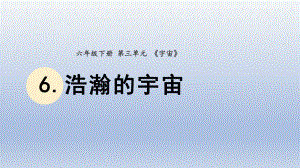 六年级下册 第三单元 《宇宙》

6. 浩瀚的宇宙